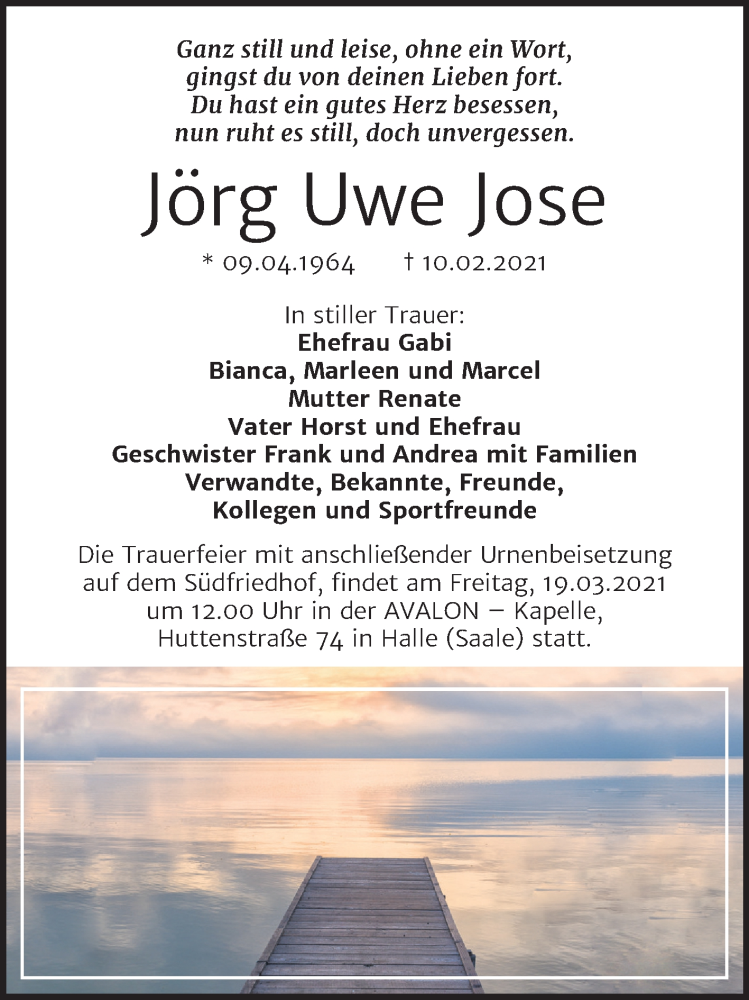 Ganz still und leise, ohne ein Wort,
gingst du von deinen Lieben fort.
Du hast ein gutes Herz besessen,
nun ruht es still, doch unvergessen.

Jörg Uwe Jose

* 09.04.1964 † 10.02.2021

In stiller Trauer:
Ehefrau Gabi
Bianca, Marleen und Marcel
Mutter Renate
Vater Horst und Ehefrau
Geschwister Frank und Andrea mit Familien
Verwandte, Bekannte, Freunde,
Kollegen und Sportfreunde

Die Trauerfeier mit anschließender Urnenbeisetzung auf dem Südfriedhof, findet am Freitag, 19.03.2021 um 12.00 Uhr in der AVALON – Kapelle, Huttenstraße 74 in Halle (Saale) statt.